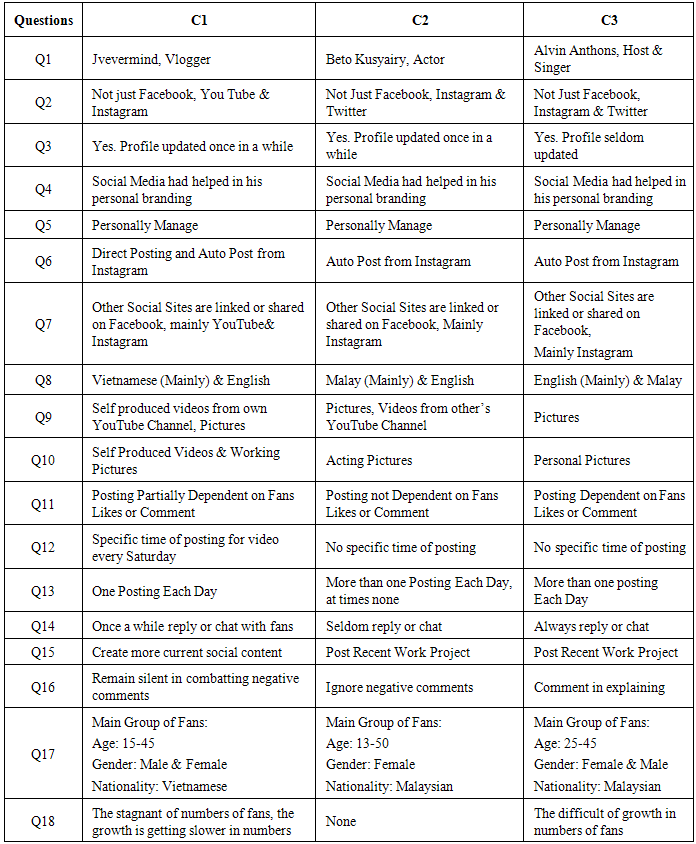 | Questions | C1 | C2 | C3 |
|---|---|---|---|
| Q1 | Jvevermind, Vlogger | Beto Kusyairy, Actor | Alvin Anthons, Host & Singer |
| Q2 | Not just Facebook, You Tube & Instagram | Not Just Facebook, Instagram & Twitter | Not Just Facebook, Instagram & Twitter |
| Q3 | Yes. Profile updated once in a while | Yes. Profile updated once in a while | Yes. Profile seldom updated |
| Q4 | Social Media had helped in his personal branding | Social Media had helped in his personal branding | Social Media had helped in his personal branding |
| Q5 | Personally Manage | Personally Manage | Personally Manage |
| Q6 | Direct Posting and Auto Post from Instagram | Auto Post from Instagram | Auto Post from Instagram |
| Q7 | Other Social Sites are linked or shared on Facebook, mainly YouTube& Instagram | Other Social Sites are linked or shared on Facebook, Mainly Instagram | Other Social Sites are linked or shared on Facebook, Mainly Instagram |
| Q8 | Vietnamese (Mainly) & English | Malay (Mainly) & English | English (Mainly) & Malay |
| Q9 | Self produced videos from own YouTube Channel, Pictures | Pictures, Videos from other's YouTube Channel | Pictures |
| Q10 | Self Produced Videos & Working Pictures | Acting Pictures | Personal Pictures |
| Q11 | Posting Partially Dependent on Fans Likes or Comment | Posting not Dependent on Fans Likes or Comment | Posting Dependent on Fans Likes or Comment |
| Q12 | Specific time of posting for video every Saturday | No specific time of posting | No specific time of posting |
| Q13 | One Posting Each Day | More than one Posting Each Day, at times none | More than one posting Each Day |
| Q14 | Once a while reply or chat with fans | Seldom reply or chat | Always reply or chat |
| Q15 | Create more current social content | Post Recent Work Project | Post Recent Work Project |
| Q16 | Remain silent in combatting negative comments | Ignore negative comments | Comment in explaining |
| Q17 | Main Group of Fans: Age: 15-45 Gender: Male & Female Nationality: Vietnamese | Main Group of Fans: Age: 13-50 Gender: Female Nationality: Malaysian | Main Group of Fans: Age: 25-45 Gender: Female & Male Nationality: Malaysian |
| Q18 | The stagnant of numbers of fans, the growth is getting slower in numbers | None | The difficult of growth in numbers of fans |